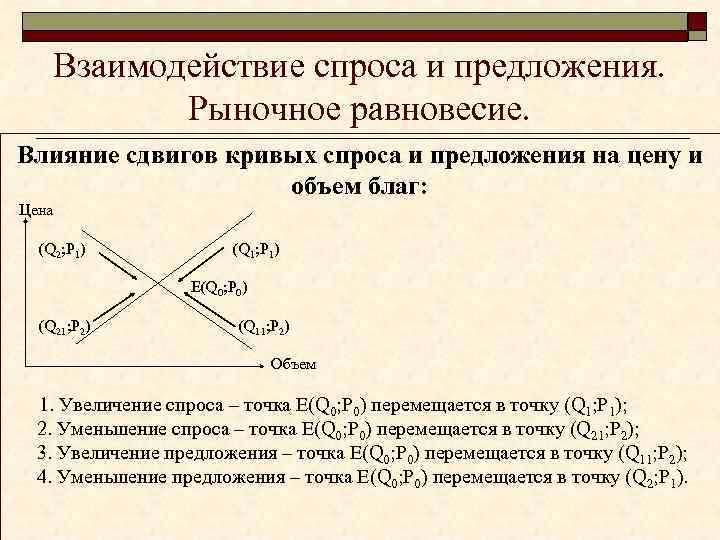 Взаимодействие спроса и предложения. Рыночное равновесие.

Влияние сдвигов кривых спроса и предложения на цену и объем благ:

Цена

$(Q_2;P_1)$

$(Q_1;P_1)$

$E(Q_0;P_0)$

$(Q_{21};P_2)$

$(Q_{11};P_2)$

Объем

1. Увеличение спроса – точка $E(Q_0;P_0)$ перемещается в точку $(Q_1;P_1)$;
2. Уменьшение спроса – точка $E(Q_0;P_0)$ перемещается в точку $(Q_{21};P_2)$;
3. Увеличение предложения – точка $E(Q_0;P_0)$ перемещается в точку $(Q_{11};P_2)$;
4. Уменьшение предложения – точка $E(Q_0;P_0)$ перемещается в точку $(Q_2;P_1)$.